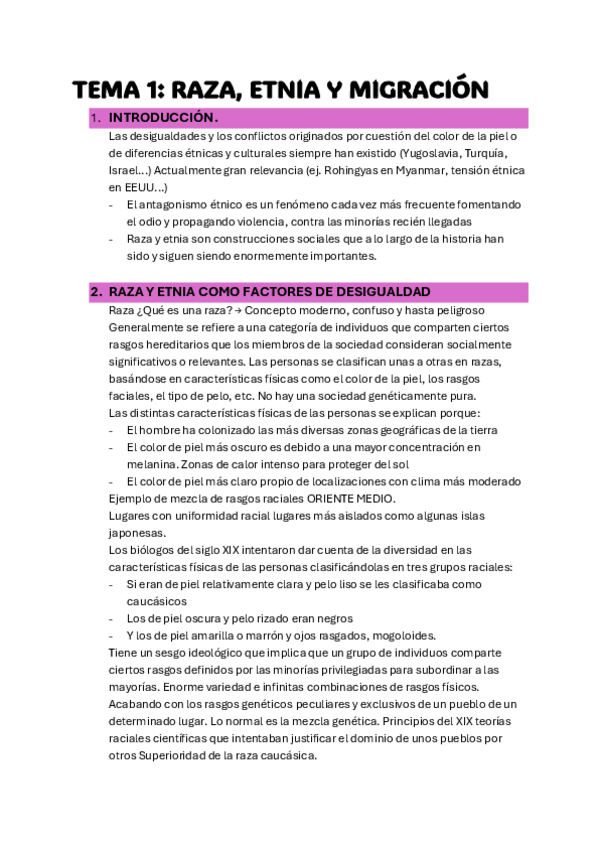 TEMA 1: RAZA, ETNIA Y MIGRACIÓN

1. INTRODUCCIÓN.

Las desigualdades y los conflictos originados por cuestión del color de la piel o de diferencias étnicas y culturales siempre han existido (Yugoslavia, Turquía, Israel...) Actualmente gran relevancia (ej. Rohingyas en Myanmar, tensión étnica en EEUU...)

- El antagonismo étnico es un fenómeno cada vez más frecuente fomentando el odio y propagando violencia, contra las minorías recién llegadas
- Raza y etnia son construcciones sociales que a lo largo de la historia han sido y siguen siendo enormemente importantes.

2. RAZA Y ETNIA COMO FACTORES DE DESIGUALDAD

Raza ¿Qué es una raza? → Concepto moderno, confuso y hasta peligroso
Generalmente se refiere a una categoría de individuos que comparten ciertos rasgos hereditarios que los miembros de la sociedad consideran socialmente significativos o relevantes. Las personas se clasifican unas a otras en razas, basándose en características físicas como el color de la piel, los rasgos faciales, el tipo de pelo, etc. No hay una sociedad genéticamente pura.
Las distintas características físicas de las personas se explican porque:

- El hombre ha colonizado las más diversas zonas geográficas de la tierra
- El color de piel más oscuro es debido a una mayor concentración en melanina. Zonas de calor intenso para proteger del sol
- El color de piel más claro propio de localizaciones con clima más moderado

Ejemplo de mezcla de rasgos raciales ORIENTE MEDIO.
Lugares con uniformidad racial lugares más aislados como algunas islas japonesas.
Los biólogos del siglo XIX intentaron dar cuenta de la diversidad en las características físicas de las personas clasificándolas en tres grupos raciales:

- Si eran de piel relativamente clara y pelo liso se les clasificaba como caucásicos
- Los de piel oscura y pelo rizado eran negros
- Y los de piel amarilla o marrón y ojos rasgados, mogoloides.

Tiene un sesgo ideológico que implica que un grupo de individuos comparte ciertos rasgos definidos por las minorías privilegiadas para subordinar a las mayorías. Enorme variedad e infinitas combinaciones de rasgos físicos.
Acabando con los rasgos genéticos peculiares y exclusivos de un pueblo de un determinado lugar. Lo normal es la mezcla genética. Principios del XIX teorías raciales científicas que intentaban justificar el dominio de unos pueblos por otros Superioridad de la raza caucásica.